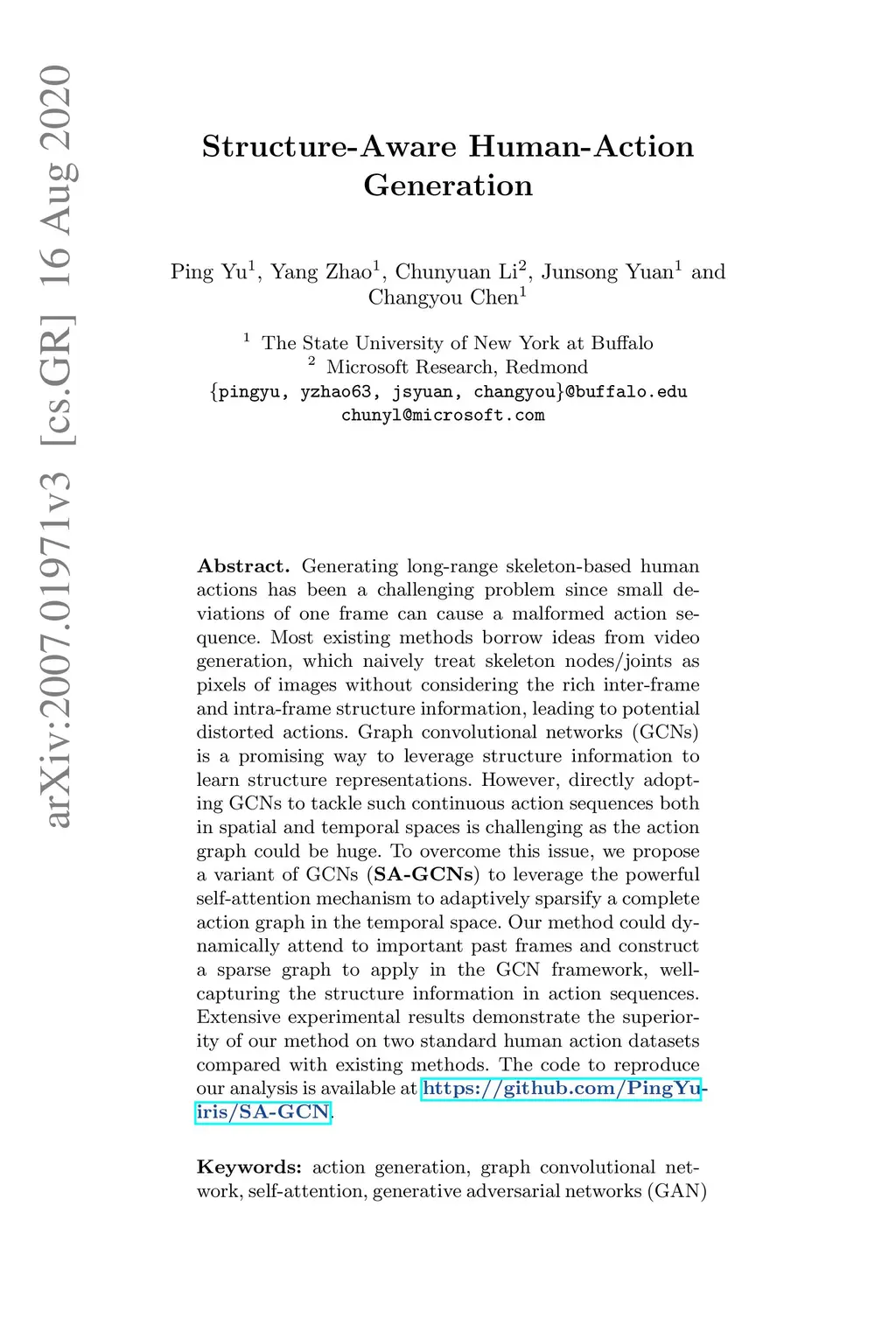 arXiv:2007.01971v3 [cs.GR] 16 Aug 2020

Structure-Aware Human-Action Generation

Ping Yu$^1$, Yang Zhao$^1$, Chunyuan Li$^2$, Junsong Yuan$^1$ and Changyou Chen$^1$

$^1$ The State University of New York at Buffalo
$^2$ Microsoft Research, Redmond
{pingyu, yzhao63, jsyuan, changyou}@buffalo.edu
chunyl@microsoft.com

Abstract. Generating long-range skeleton-based human actions has been a challenging problem since small deviations of one frame can cause a malformed action sequence. Most existing methods borrow ideas from video generation, which naively treat skeleton nodes/joints as pixels of images without considering the rich inter-frame and intra-frame structure information, leading to potential distorted actions. Graph convolutional networks (GCNs) is a promising way to leverage structure information to learn structure representations. However, directly adopting GCNs to tackle such continuous action sequences both in spatial and temporal spaces is challenging as the action graph could be huge. To overcome this issue, we propose a variant of GCNs (SA-GCNs) to leverage the powerful self-attention mechanism to adaptively sparsify a complete action graph in the temporal space. Our method could dynamically attend to important past frames and construct a sparse graph to apply in the GCN framework, well-capturing the structure information in action sequences. Extensive experimental results demonstrate the superiority of our method on two standard human action datasets compared with existing methods. The code to reproduce our analysis is available at https://github.com/PingYu-iris/SA-GCN.

Keywords: action generation, graph convolutional network, self-attention, generative adversarial networks (GAN)